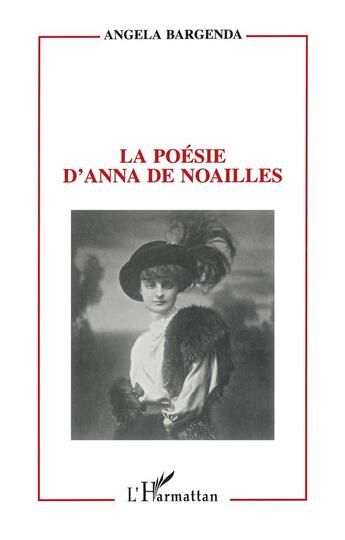 ANGELA BARGENDA

LA POÉSIE
D'ANNA DE NOAILLES

L'Harmattan